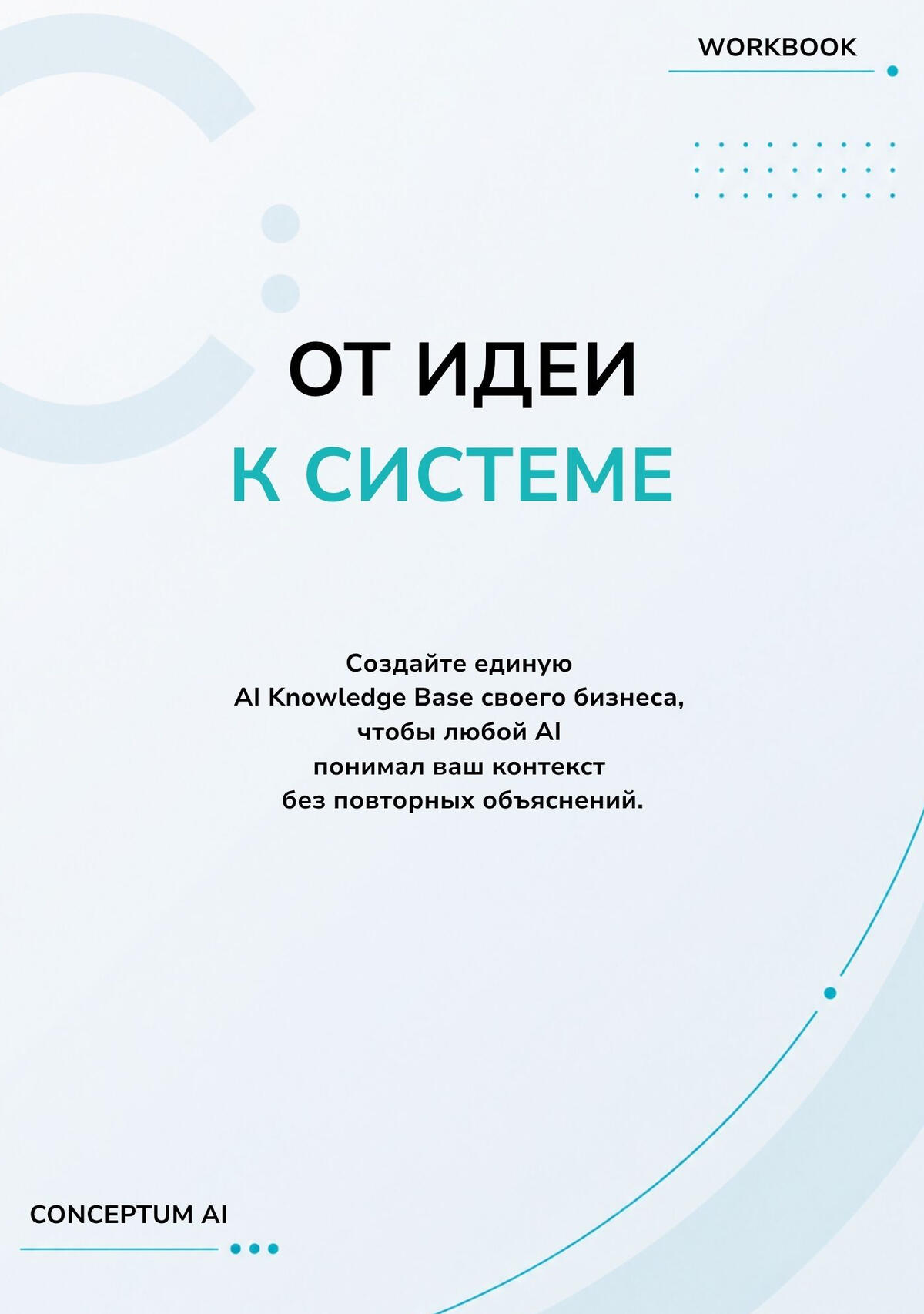 WORKBOOK

ОТ ИДЕИ
К СИСТЕМЕ

Создайте единую AI Knowledge Base своего бизнеса, чтобы любой AI понимал ваш контекст без повторных объяснений.

CONCEPTUM AI